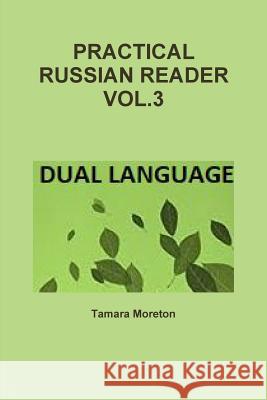 PRACTICAL RUSSIAN READER VOL.3

DUAL LANGUAGE

Tamara Moreton

Kraina Książek